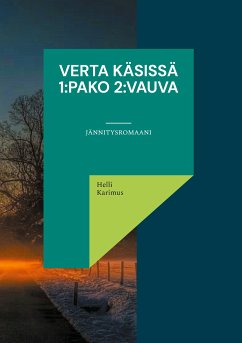 VERTA KÄSISSÄ 1:PAKO 2:VAUVA

JÄNNITYSROMAANI

Helli Karimus